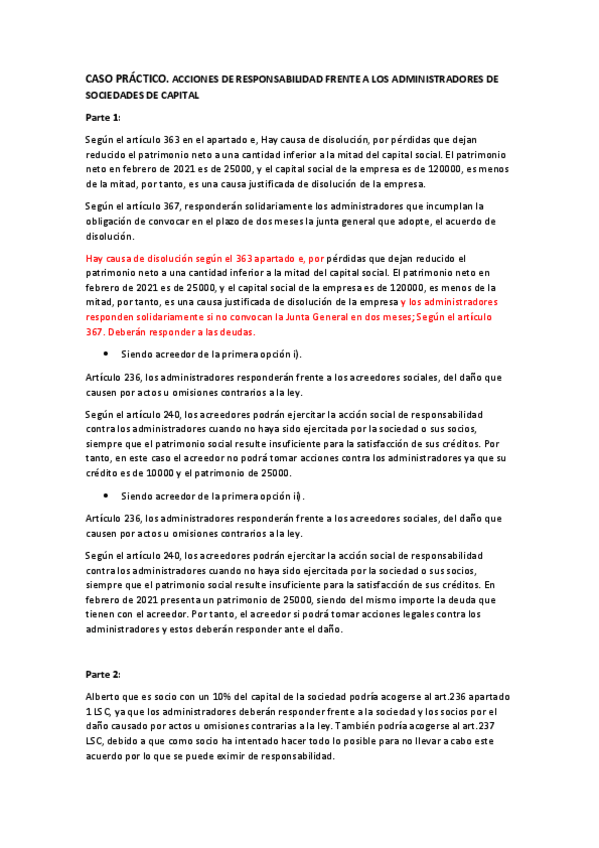 CASO PRÁCTICO. ACCIONES DE RESPONSABILIDAD FRENTE A LOS ADMINISTRADORES DE SOCIEDADES DE CAPITAL

Parte 1:

Según el artículo 363 en el apartado e, Hay causa de disolución, por pérdidas que dejan reducido el patrimonio neto a una cantidad inferior a la mitad del capital social. El patrimonio neto en febrero de 2021 es de 25000, y el capital social de la empresa es de 120000, es menos de la mitad, por tanto, es una causa justificada de disolución de la empresa.

Según el artículo 367, responderán solidariamente los administradores que incumplan la obligación de convocar en el plazo de dos meses la junta general que adopte, el acuerdo de disolución.

Hay causa de disolución según el 363 apartado e, por pérdidas que dejan reducido el patrimonio neto a una cantidad inferior a la mitad del capital social. El patrimonio neto en febrero de 2021 es de 25000, y el capital social de la empresa es de 120000, es menos de la mitad, por tanto, es una causa justificada de disolución de la empresa y los administradores responden solidariamente si no convocan la Junta General en dos meses; Según el artículo 367. Deberán responder a las deudas.

• Siendo acreedor de la primera opción i).

Artículo 236, los administradores responderán frente a los acreedores sociales, del daño que causen por actos u omisiones contrarios a la ley.

Según el artículo 240, los acreedores podrán ejercitar la acción social de responsabilidad contra los administradores cuando no haya sido ejercitada por la sociedad o sus socios, siempre que el patrimonio social resulte insuficiente para la satisfacción de sus créditos. Por tanto, en este caso el acreedor no podrá tomar acciones contra los administradores ya que su crédito es de 10000 y el patrimonio de 25000.

• Siendo acreedor de la primera opción ii).

Artículo 236, los administradores responderán frente a los acreedores sociales, del daño que causen por actos u omisiones contrarios a la ley.

Según el artículo 240, los acreedores podrán ejercitar la acción social de responsabilidad contra los administradores cuando no haya sido ejercitada por la sociedad o sus socios, siempre que el patrimonio social resulte insuficiente para la satisfacción de sus créditos. En febrero de 2021 presenta un patrimonio de 25000, siendo del mismo importe la deuda que tienen con el acreedor. Por tanto, el acreedor si podrá tomar acciones legales contra los administradores y estos deberán responder ante el daño.

Parte 2:

Alberto que es socio con un 10% del capital de la sociedad podría acogerse al art.236 apartado 1 LSC, ya que los administradores deberán responder frente a la sociedad y los socios por el daño causado por actos u omisiones contrarias a la ley. También podría acogerse al art.237 LSC, debido a que como socio ha intentado hacer todo lo posible para no llevar a cabo este acuerdo por lo que se puede eximir de responsabilidad.